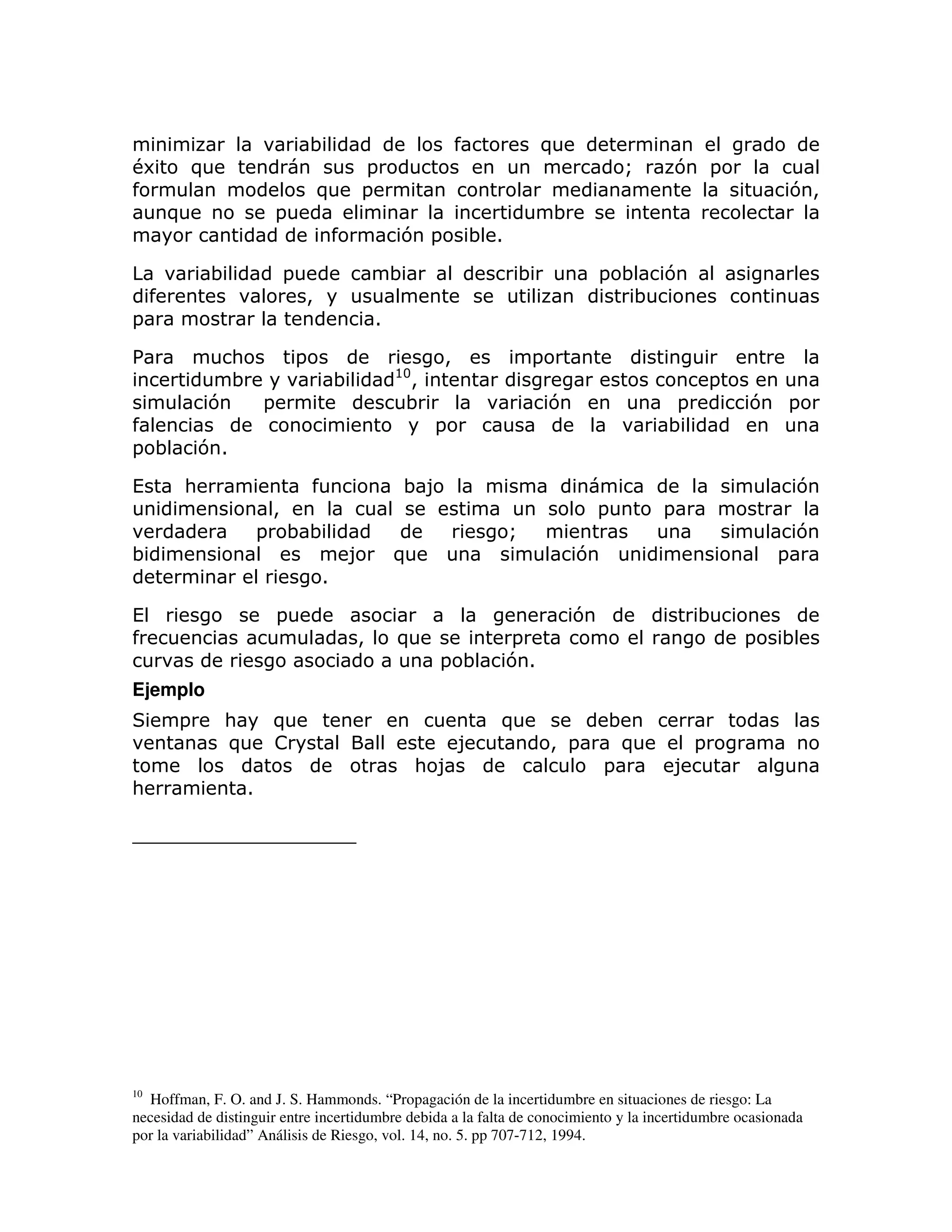 minimizar la variabilidad de los factores que determinan el grado de éxito que tendrán sus productos en un mercado; razón por la cual formulan modelos que permitan controlar medianamente la situación, aunque no se pueda eliminar la incertidumbre se intenta recolectar la mayor cantidad de información posible.

La variabilidad puede cambiar al describir una población al asignarles diferentes valores, y usualmente se utilizan distribuciones continuas para mostrar la tendencia.

Para muchos tipos de riesgo, es importante distinguir entre la incertidumbre y variabilidad$^{10}$, intentar disgregar estos conceptos en una simulación permite descubrir la variación en una predicción por falencias de conocimiento y por causa de la variabilidad en una población.

Esta herramienta funciona bajo la misma dinámica de la simulación unidimensional, en la cual se estima un solo punto para mostrar la verdadera probabilidad de riesgo; mientras una simulación bidimensional es mejor que una simulación unidimensional para determinar el riesgo.

El riesgo se puede asociar a la generación de distribuciones de frecuencias acumuladas, lo que se interpreta como el rango de posibles curvas de riesgo asociado a una población.

Ejemplo

Siempre hay que tener en cuenta que se deben cerrar todas las ventanas que Crystal Ball este ejecutando, para que el programa no tome los datos de otras hojas de calculo para ejecutar alguna herramienta.

$^{10}$ Hoffman, F. O. and J. S. Hammonds. “Propagación de la incertidumbre en situaciones de riesgo: La necesidad de distinguir entre incertidumbre debida a la falta de conocimiento y la incertidumbre ocasionada por la variabilidad” Análisis de Riesgo, vol. 14, no. 5. pp 707-712, 1994.